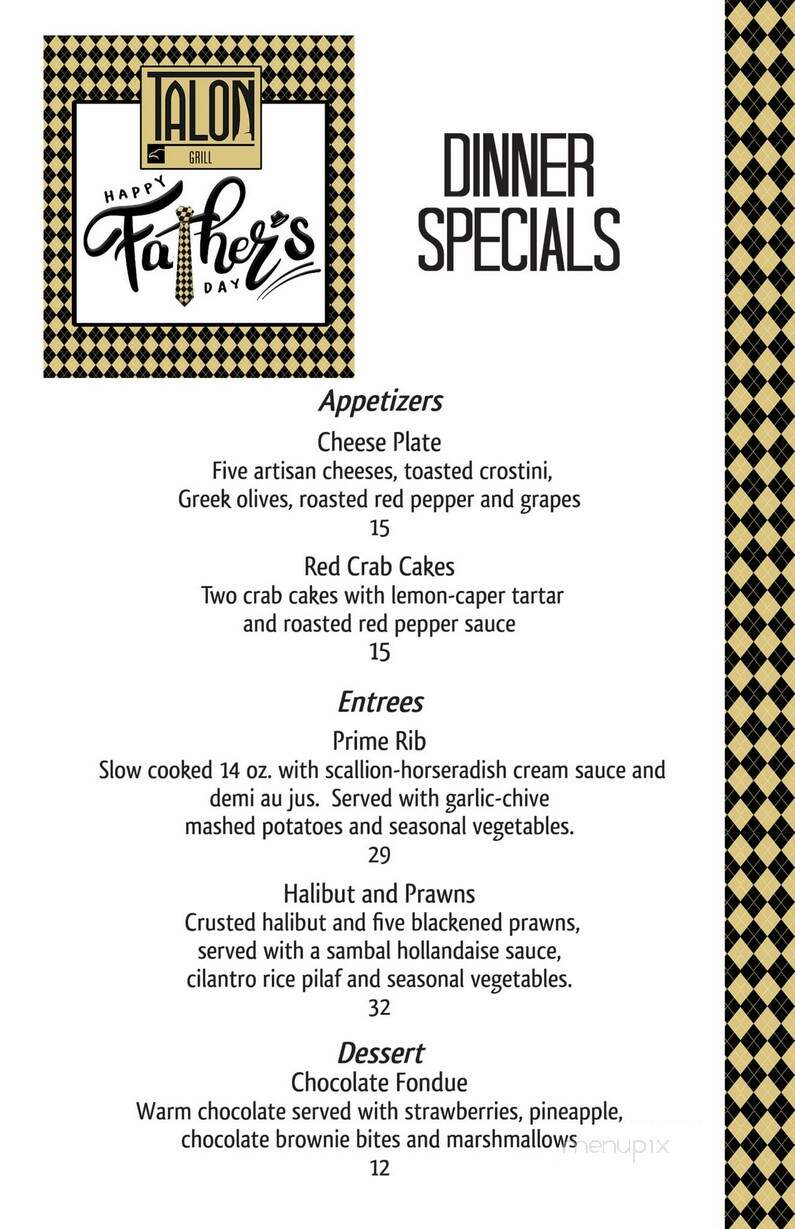 TALON
GRILL

HAPPY
Father's
DAY

DINNER SPECIALS

Appetizers

Cheese Plate
Five artisan cheeses, toasted crostini, Greek olives, roasted red pepper and grapes
15

Red Crab Cakes
Two crab cakes with lemon-caper tartar and roasted red pepper sauce
15

Entrees

Prime Rib
Slow cooked 14 oz. with scallion-horseradish cream sauce and demi au jus. Served with garlic-chive mashed potatoes and seasonal vegetables.
29

Halibut and Prawns
Crusted halibut and five blackened prawns, served with a sambal hollandaise sauce, cilantro rice pilaf and seasonal vegetables.
32

Dessert

Chocolate Fondue
Warm chocolate served with strawberries, pineapple, chocolate brownie bites and marshmallows
12

menupix